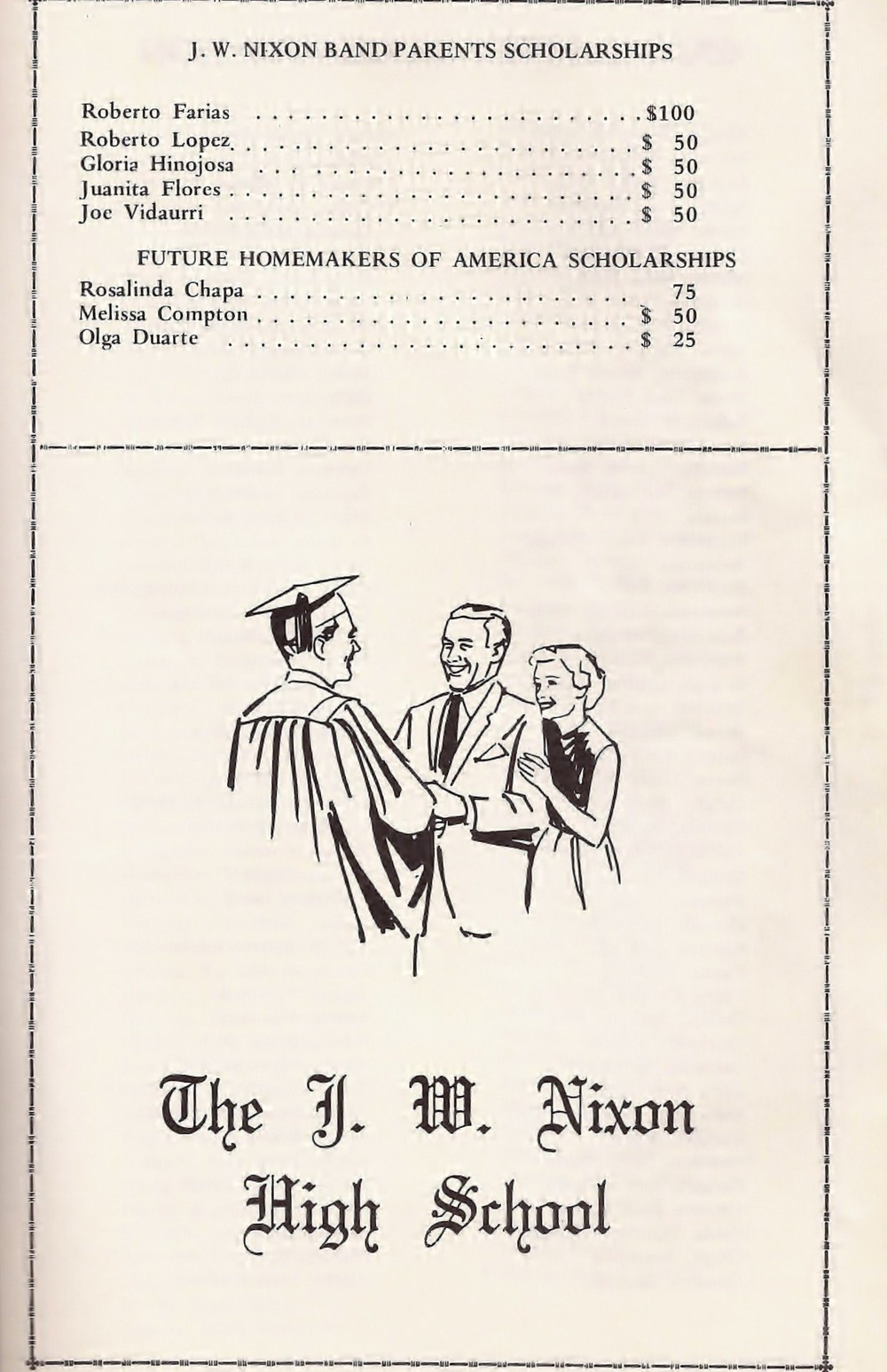 J. W. NIXON BAND PARENTS SCHOLARSHIPS

Roberto Farias $100
Roberto Lopez $ 50
Gloria Hinojosa $ 50
Juanita Flores $ 50
Joe Vidaurri $ 50

FUTURE HOMEMAKERS OF AMERICA SCHOLARSHIPS

Rosalinda Chapa 75
Melissa Compton $ 50
Olga Duarte $ 25

The J. W. Nixon
High School